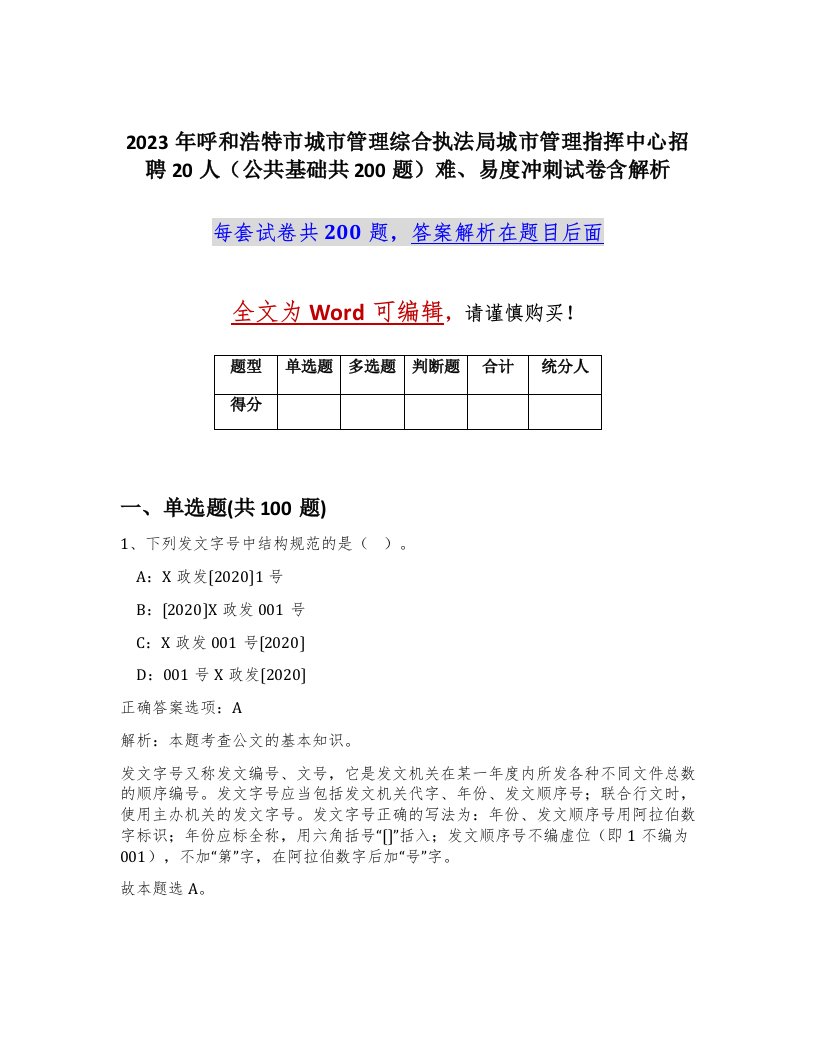 2023 年呼和浩特市城市管理综合执法局城市管理指挥中心招聘 20 人（公共基础共 200 题）难、易度冲刺试卷含解析

每套试卷共 200 题，答案解析在题目后面

全文为 Word 可编辑，请谨慎购买！

| 题型 | 单选题 | 多选题 | 判断题 | 合计 | 统分人 |
|---|---|---|---|---|---|
| 得分 | | | | | |

一、单选题(共 100 题)

1、下列发文字号中结构规范的是（ ）。

A：X 政发[2020]1 号

B：[2020]X 政发 001 号

C：X 政发 001 号[2020]

D：001 号 X 政发[2020]

正确答案选项：A

解析：本题考查公文的基本知识。

发文字号又称发文编号、文号，它是发文机关在某一年度内所发各种不同文件总数的顺序编号。发文字号应当包括发文机关代字、年份、发文顺序号；联合行文时，使用主办机关的发文字号。发文字号正确的写法为：年份、发文顺序号用阿拉伯数字标识；年份应标全称，用六角括号“[]”括入；发文顺序号不编虚位（即 1 不编为 001），不加“第”字，在阿拉伯数字后加“号”字。

故本题选 A。